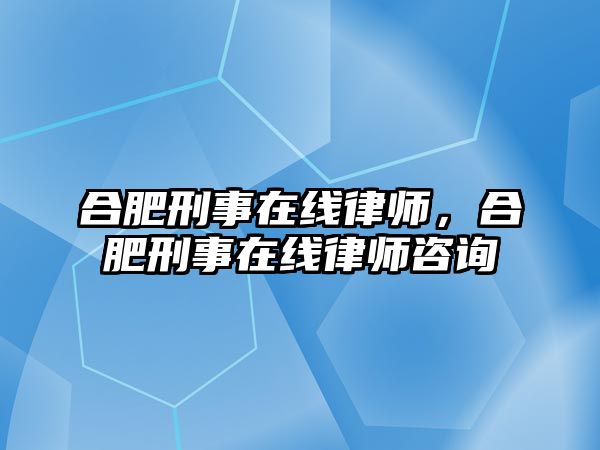 合肥刑事在线律师，合肥刑事在线律师咨询